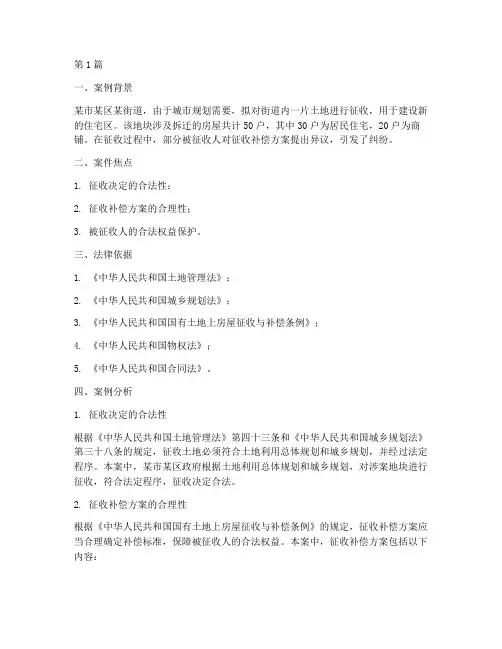 第1篇

一、案例背景

某市某区某街道，由于城市规划需要，拟对街道内一片土地进行征收，用于建设新的住宅区。该地块涉及拆迁的房屋共计50户，其中30户为居民住宅，20户为商铺。在征收过程中，部分被征收人对征收补偿方案提出异议，引发了纠纷。

二、案件焦点

1. 征收决定的合法性；

2. 征收补偿方案的合理性；

3. 被征收人的合法权益保护。

三、法律依据

1. 《中华人民共和国土地管理法》；

2. 《中华人民共和国城乡规划法》；

3. 《中华人民共和国国有土地上房屋征收与补偿条例》；

4. 《中华人民共和国物权法》；

5. 《中华人民共和国合同法》。

四、案例分析

1. 征收决定的合法性

根据《中华人民共和国土地管理法》第四十三条和《中华人民共和国城乡规划法》第三十八条的规定，征收土地必须符合土地利用总体规划和城乡规划，并经过法定程序。本案中，某市某区政府根据土地利用总体规划和城乡规划，对涉案地块进行征收，符合法定程序，征收决定合法。

2. 征收补偿方案的合理性

根据《中华人民共和国国有土地上房屋征收与补偿条例》的规定，征收补偿方案应当合理确定补偿标准，保障被征收人的合法权益。本案中，征收补偿方案包括以下内容：